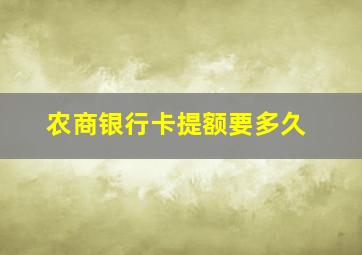 农商银行卡提额要多久